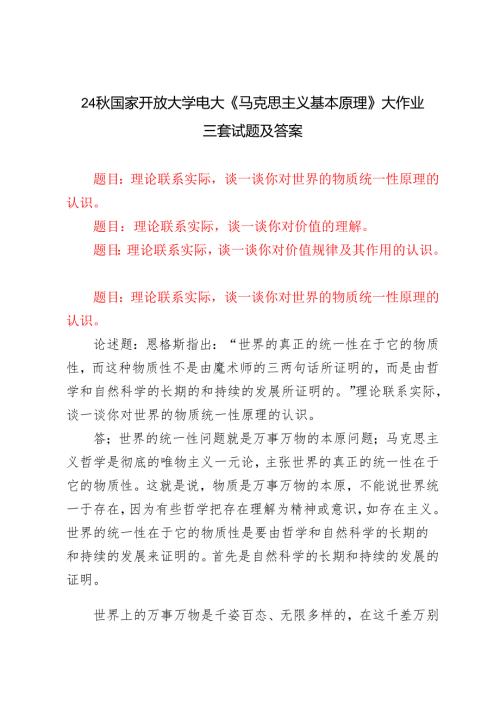 24秋国家开放大学电大《马克思主义基本原理》大作业
三套试题及答案

题目：理论联系实际，谈一谈你对世界的物质统一性原理的认识。

题目：理论联系实际，谈一谈你对价值的理解。

题目：理论联系实际，谈一谈你对价值规律及其作用的认识。

题目：理论联系实际，谈一谈你对世界的物质统一性原理的认识。

论述题：恩格斯指出：“世界的真正的统一性在于它的物质性，而这种物质性不是由魔术师的三两句话所证明的，而是由哲学和自然科学的长期的和持续的发展所证明的。”理论联系实际，谈一谈你对世界的物质统一性原理的认识。

答；世界的统一性问题就是万事万物的本原问题；马克思主义哲学是彻底的唯物主义一元论，主张世界的真正的统一性在于它的物质性。这就是说，物质是万事万物的本原，不能说世界统一于存在，因为有些哲学把存在理解为精神或意识，如存在主义。世界的统一性在于它的物质性是要由哲学和自然科学的长期的和持续的发展来证明的。首先是自然科学的长期和持续的发展的证明。

世界上的万事万物是千姿百态、无限多样的，在这千差万别